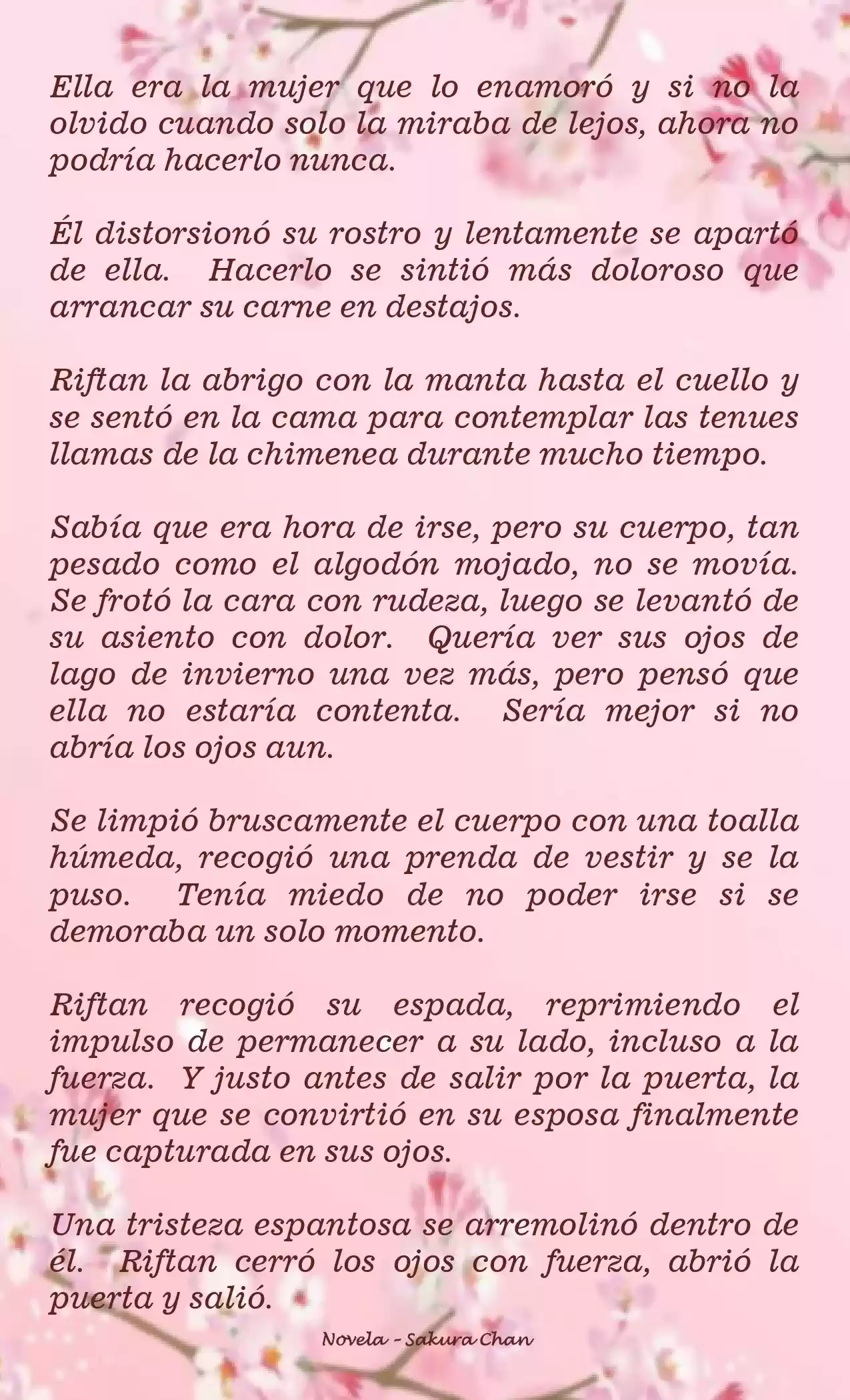 Ella era la mujer que lo enamoró y si no la olvido cuando solo la miraba de lejos, ahora no podría hacerlo nunca.

Él distorsionó su rostro y lentamente se apartó de ella. Hacerlo se sintió más doloroso que arrancar su carne en destajos.

Riftan la abrigo con la manta hasta el cuello y se sentó en la cama para contemplar las tenues llamas de la chimenea durante mucho tiempo.

Sabía que era hora de irse, pero su cuerpo, tan pesado como el algodón mojado, no se movía. Se frotó la cara con rudeza, luego se levantó de su asiento con dolor. Quería ver sus ojos de lago de invierno una vez más, pero pensó que ella no estaría contenta. Sería mejor si no abría los ojos aun.

Se limpió bruscamente el cuerpo con una toalla húmeda, recogió una prenda de vestir y se la puso. Tenía miedo de no poder irse si se demoraba un solo momento.

Riftan recogió su espada, reprimiendo el impulso de permanecer a su lado, incluso a la fuerza. Y justo antes de salir por la puerta, la mujer que se convirtió en su esposa finalmente fue capturada en sus ojos.

Una tristeza espantosa se arremolinó dentro de él. Riftan cerró los ojos con fuerza, abrió la puerta y salió.

Novela - Sakura Chan